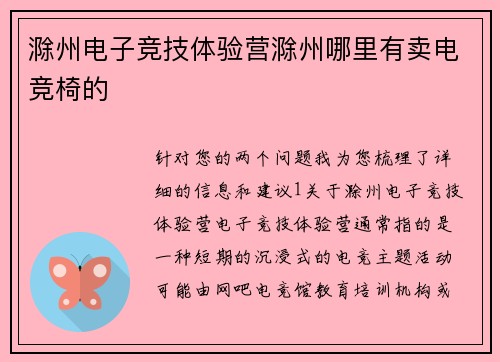 滁州电子竞技体验营滁州哪里有卖电竞椅的

针对您的两个问题我为您梳理了详细的信息和建议1关于滁州电子竞技体验营电子竞技体验营通常指的是一种短期的沉浸式的电竞主题活动可能由网吧电竞馆教育培训机构或